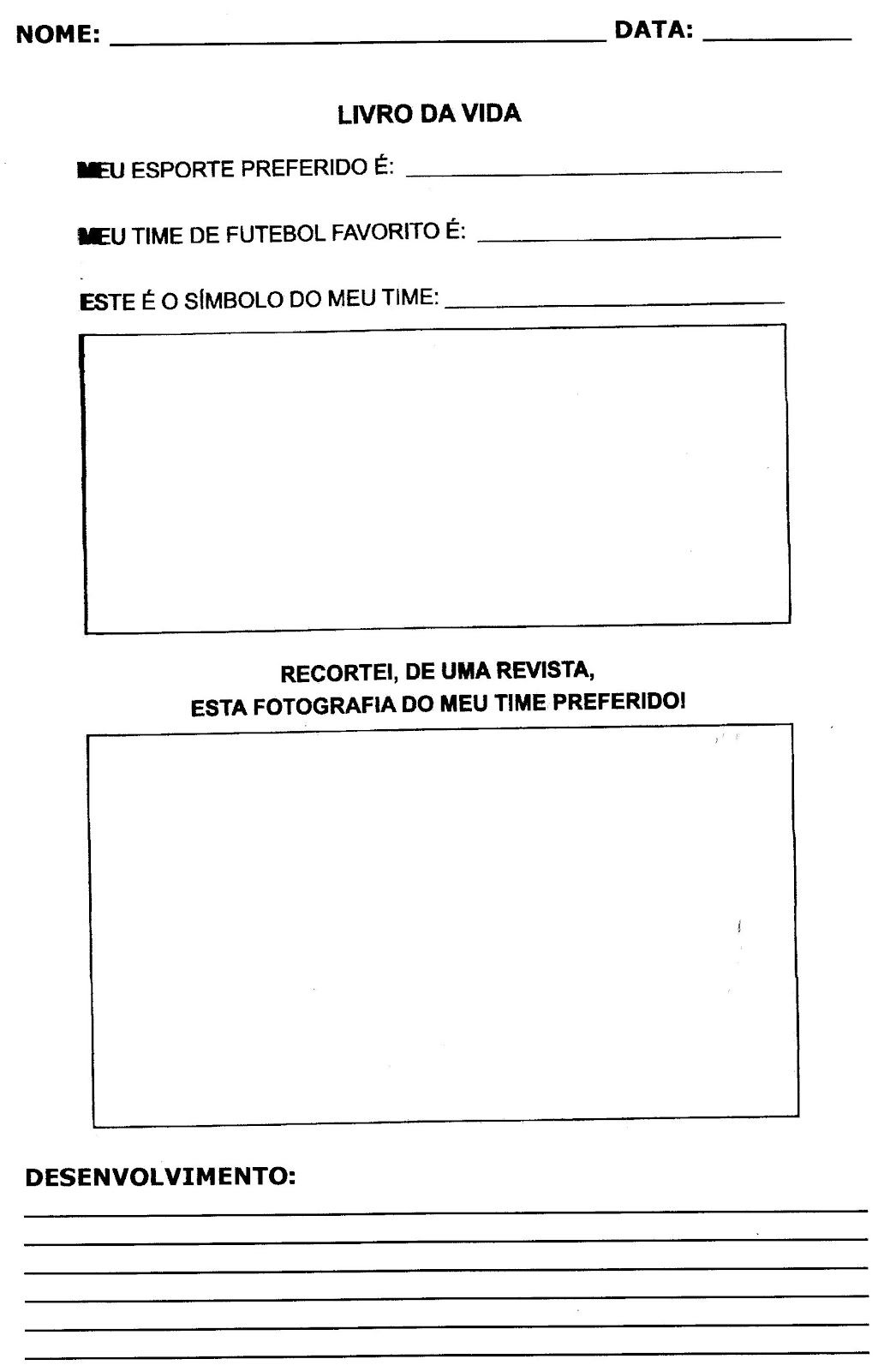 NOME: ____ DATA: ____

LIVRO DA VIDA

MEU ESPORTE PREFERIDO É: ____

MEU TIME DE FUTEBOL FAVORITO É: ____

ESTE É O SÍMBOLO DO MEU TIME: ____

RECORTEI, DE UMA REVISTA, ESTA FOTOGRAFIA DO MEU TIME PREFERIDO!

DESENVOLVIMENTO:

____
____
____
____
____
____